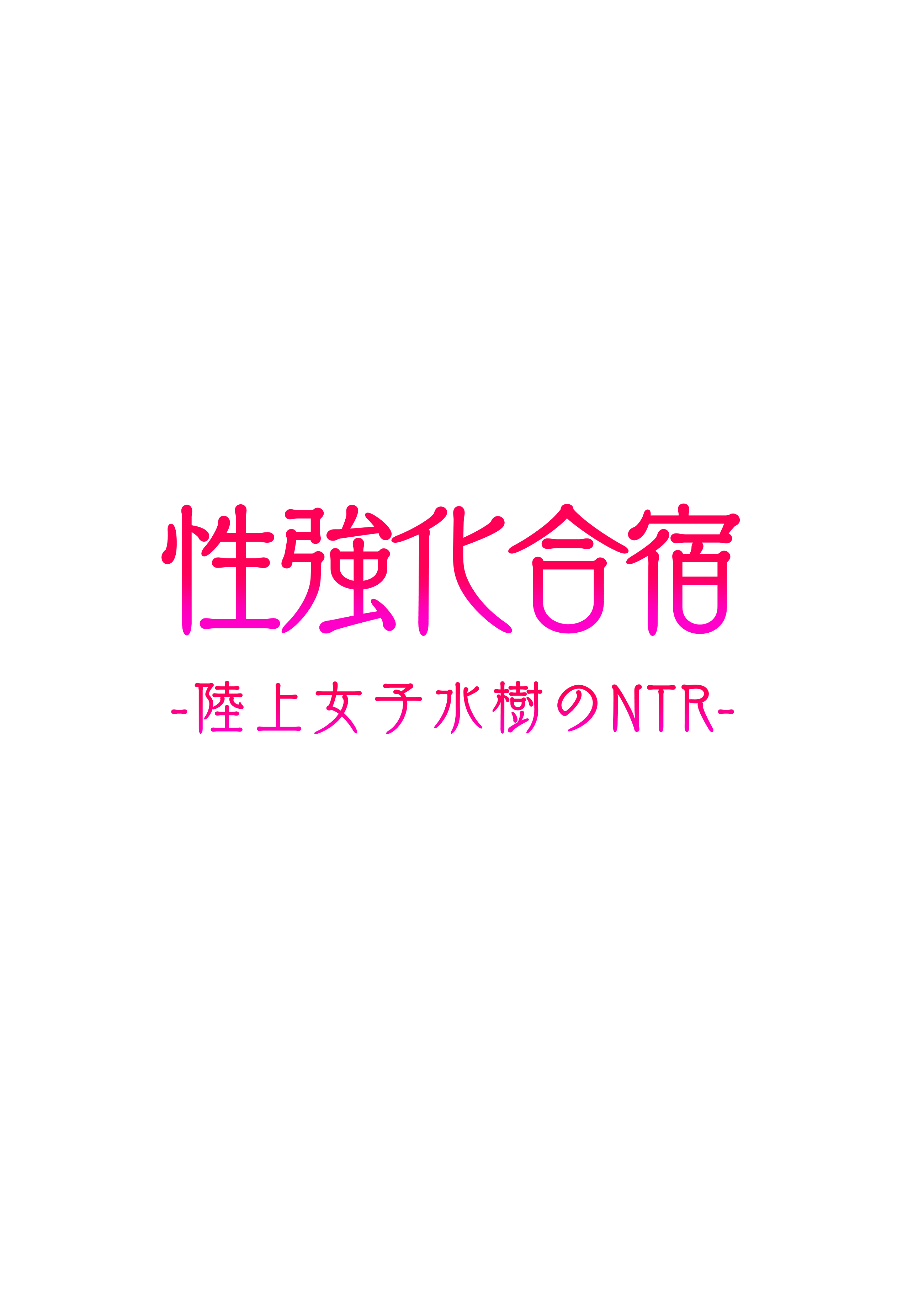 性強化合宿

-陸上女子水樹のNTR-